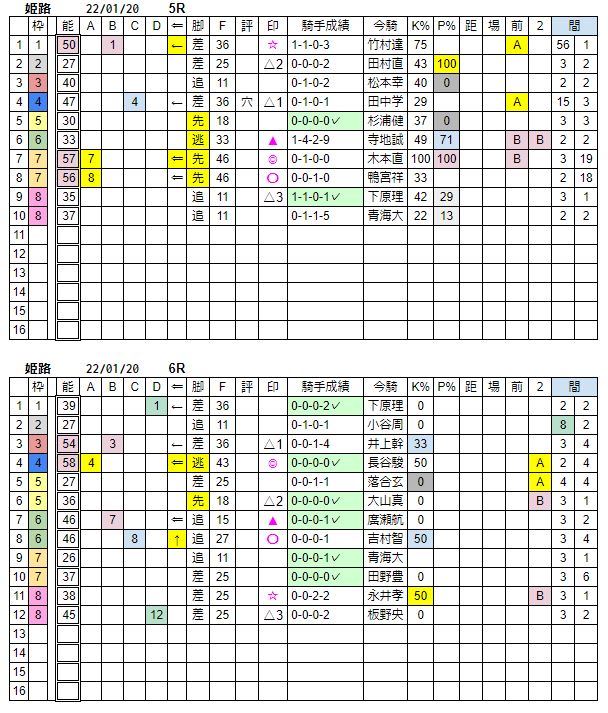 姫路 22/01/20 5R

| | 枠 | 能 | A | B | C | D | ⇐ | 脚 | F | 評 | 印 | 騎手成績 | 今騎 | K% | P% | 距 | 場 | 前 | 2 | 間 | |
|---|---|---|---|---|---|---|---|---|---|---|---|---|---|---|---|---|---|---|---|---|---|
| 1 | 1 | 50 | | 1 | | | ← | 差 | 36 | | ☆ | 1-1-0-3 | 竹村達 | 75 | | | | A | | 56 | 1 |
| 2 | 2 | 27 | | | | | | 差 | 25 | | △2 | 0-0-0-2 | 田村直 | 43 | 100 | | | | | 3 | 2 |
| 3 | 3 | 40 | | | | | | 追 | 11 | | | 0-1-0-2 | 松本幸 | 40 | 0 | | | | | 2 | 2 |
| 4 | 4 | 47 | | | 4 | | ← | 差 | 36 | 穴 | △1 | 0-1-0-1 | 田中学 | 29 | | | | A | | 15 | 3 |
| 5 | 5 | 30 | | | | | | 先 | 18 | | | 0-0-0-0✓ | 杉浦健 | 37 | 0 | | | | | 3 | 3 |
| 6 | 6 | 33 | | | | | | 逃 | 33 | | ▲ | 1-4-2-9 | 寺地誠 | 49 | 71 | | | B | B | 2 | 2 |
| 7 | 7 | 57 | 7 | | | | ⇐ | 先 | 46 | | ◎ | 0-1-0-0 | 木本直 | 100 | 100 | | | B | | 3 | 19 |
| 8 | 7 | 56 | 8 | | | | ⇐ | 先 | 46 | | ○ | 0-0-1-0 | 鴨宮祥 | 33 | | | | | | 2 | 18 |
| 9 | 8 | 35 | | | | | | 追 | 11 | | △3 | 1-1-0-1✓ | 下原理 | 42 | 29 | | | | | 3 | 1 |
| 10 | 8 | 37 | | | | | | 追 | 11 | | | 0-1-1-5 | 青海大 | 22 | 13 | | | | | 2 | 2 |
| 11 | | | | | | | | | | | | | | | | | | | | | |
| 12 | | | | | | | | | | | | | | | | | | | | | |
| 13 | | | | | | | | | | | | | | | | | | | | | |
| 14 | | | | | | | | | | | | | | | | | | | | | |
| 15 | | | | | | | | | | | | | | | | | | | | | |
| 16 | | | | | | | | | | | | | | | | | | | | | |

姫路 22/01/20 6R

| | 枠 | 能 | A | B | C | D | ⇐ | 脚 | F | 評 | 印 | 騎手成績 | 今騎 | K% | P% | 距 | 場 | 前 | 2 | 間 | |
|---|---|---|---|---|---|---|---|---|---|---|---|---|---|---|---|---|---|---|---|---|---|
| 1 | 1 | 39 | | | | 1 | ← | 差 | 36 | | | 0-0-0-2✓ | 下原理 | 0 | | | | | | 2 | 2 |
| 2 | 2 | 27 | | | | | | 追 | 11 | | | 0-1-0-1 | 小谷周 | 0 | | | | | | 8 | 2 |
| 3 | 3 | 54 | | 3 | | | ← | 差 | 36 | | △1 | 0-0-1-4 | 井上幹 | 33 | | | | | | 3 | 4 |
| 4 | 4 | 58 | 4 | | | | ⇐ | 逃 | 43 | | ◎ | 0-0-0-0✓ | 長谷駿 | 50 | | | | | A | 2 | 4 |
| 5 | 5 | 27 | | | | | | 差 | 25 | | | 0-0-1-1 | 落合玄 | 0 | | | | | A | 4 | 4 |
| 6 | 5 | 36 | | | | | | 先 | 18 | | △2 | 0-0-0-0✓ | 大山真 | 0 | | | | | B | 3 | 1 |
| 7 | 6 | 46 | | 7 | | | ⇐ | 追 | 15 | | ▲ | 0-0-0-1✓ | 廣瀬航 | 0 | | | | | | 3 | 2 |
| 8 | 6 | 46 | | | 8 | | ↑ | 追 | 27 | | ○ | 0-0-0-1 | 吉村智 | 50 | | | | | | 3 | 4 |
| 9 | 7 | 26 | | | | | | 追 | 11 | | | 0-0-0-1✓ | 青海大 | | | | | | | 3 | 1 |
| 10 | 7 | 37 | | | | | | 差 | 25 | | | 0-0-0-0✓ | 田野豊 | 0 | | | | | | 3 | 6 |
| 11 | 8 | 38 | | | | | | 差 | 25 | | ☆ | 0-0-2-2 | 永井孝 | 50 | | | | | B | 3 | 1 |
| 12 | 8 | 45 | | | | 12 | | 差 | 25 | | △3 | 0-0-0-2 | 板野央 | 0 | | | | | | 3 | 2 |
| 13 | | | | | | | | | | | | | | | | | | | | | |
| 14 | | | | | | | | | | | | | | | | | | | | | |
| 15 | | | | | | | | | | | | | | | | | | | | | |
| 16 | | | | | | | | | | | | | | | | | | | | | |